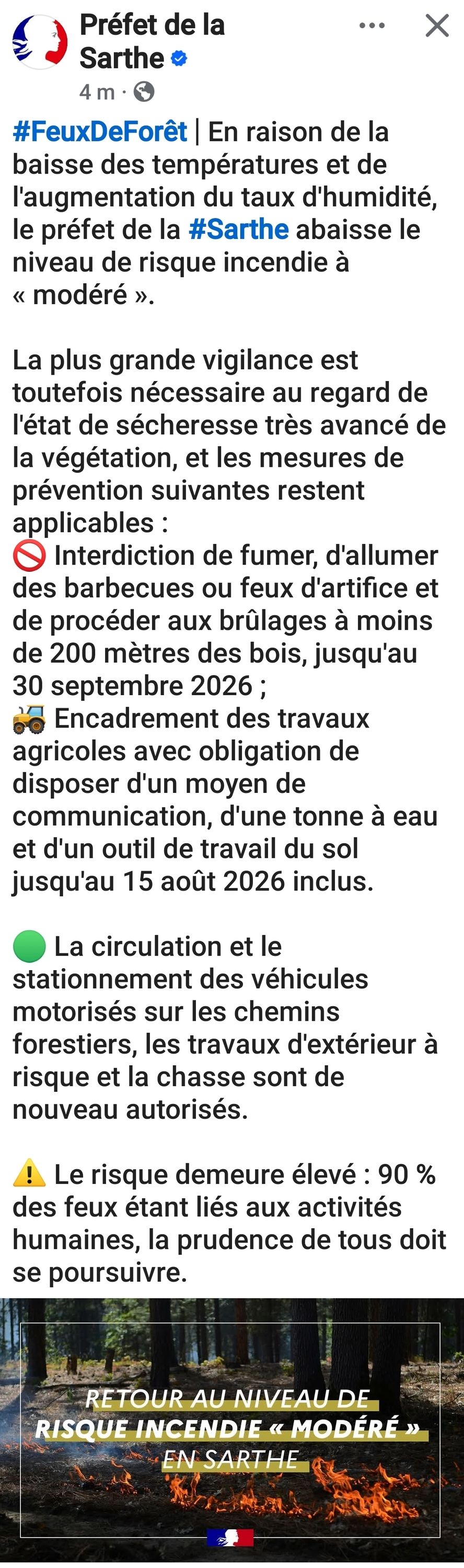 Préfet de la Sarthe

4 m ·

#FeuxDeForêt | En raison de la baisse des températures et de l'augmentation du taux d'humidité, le préfet de la #Sarthe abaisse le niveau de risque incendie à « modéré ».

La plus grande vigilance est toutefois nécessaire au regard de l'état de sécheresse très avancé de la végétation, et les mesures de prévention suivantes restent applicables :
🚫 Interdiction de fumer, d'allumer des barbecues ou feux d'artifice et de procéder aux brûlages à moins de 200 mètres des bois, jusqu'au 30 septembre 2026 ;
🚜 Encadrement des travaux agricoles avec obligation de disposer d'un moyen de communication, d'une tonne à eau et d'un outil de travail du sol jusqu'au 15 août 2026 inclus.

🟢 La circulation et le stationnement des véhicules motorisés sur les chemins forestiers, les travaux d'extérieur à risque et la chasse sont de nouveau autorisés.

⚠️ Le risque demeure élevé : 90 % des feux étant liés aux activités humaines, la prudence de tous doit se poursuivre.

RETOUR AU NIVEAU DE
RISQUE INCENDIE « MODÉRÉ »
EN SARTHE